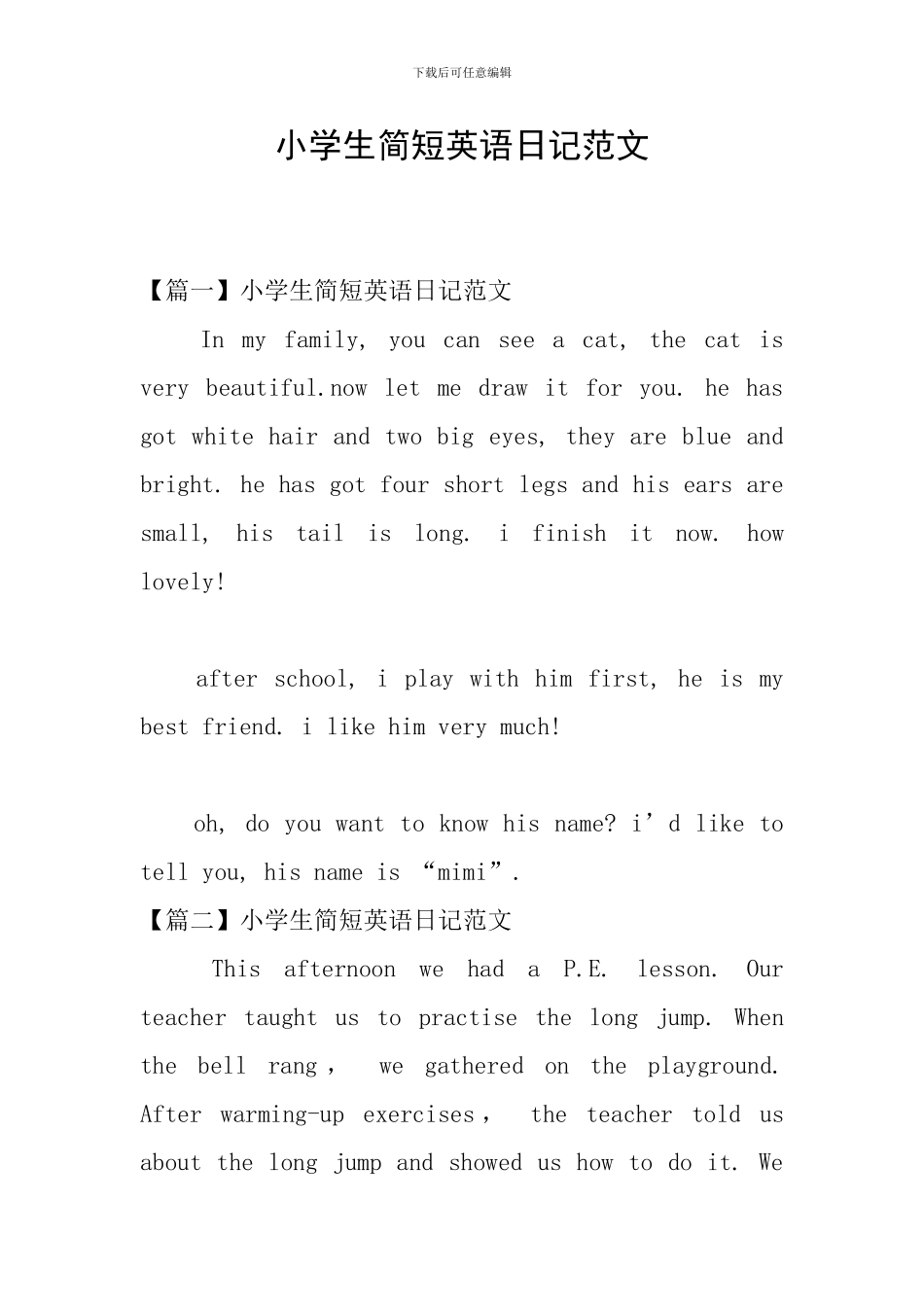 下载后可任意编辑

小学生简短英语日记范文

【篇一】小学生简短英语日记范文

In my family, you can see a cat, the cat is very beautiful.now let me draw it for you. he has got white hair and two big eyes, they are blue and bright. he has got four short legs and his ears are small, his tail is long. i finish it now. how lovely!

after school, i play with him first, he is my best friend. i like him very much!

oh, do you want to know his name? i’d like to tell you, his name is “mimi”.

【篇二】小学生简短英语日记范文

This afternoon we had a P.E. lesson. Our teacher taught us to practise the long jump. When the bell rang， we gathered on the playground. After warming-up exercises， the teacher told us about the long jump and showed us how to do it. We